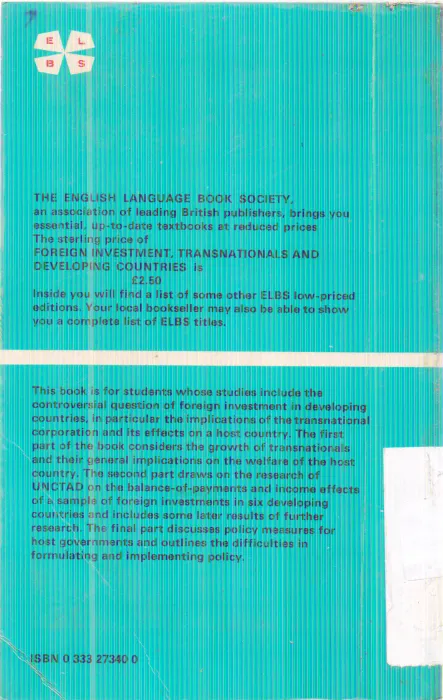 E L B S

THE ENGLISH LANGUAGE BOOK SOCIETY, an association of leading British publishers, brings you essential, up-to-date textbooks at reduced prices The sterling price of FOREIGN INVESTMENT, TRANSNATIONALS AND DEVELOPING COUNTRIES is £2.50 Inside you will find a list of some other ELBS low-priced editions. Your local bookseller may also be able to show you a complete list of ELBS titles.

This book is for students whose studies include the controversial question of foreign investment in developing countries, in particular the implications of the transnational corporation and its effects on a host country. The first part of the book considers the growth of transnationals and their general implications on the welfare of the host country. The second part draws on the research of UNCTAD on the balance-of-payments and income effects of a sample of foreign investments in six developing countries and includes some later results of further research. The final part discusses policy measures for host governments and outlines the difficulties in formulating and implementing policy.

ISBN 0 333 27340 0